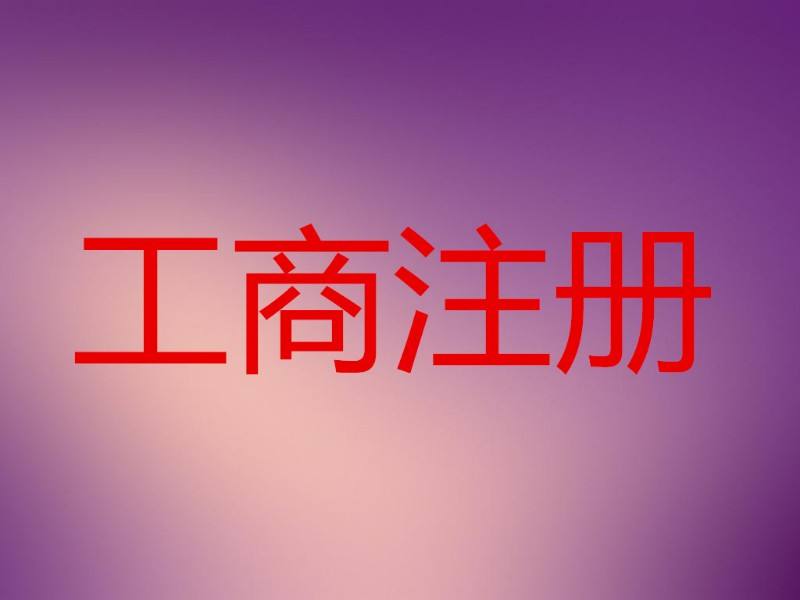 工商注册